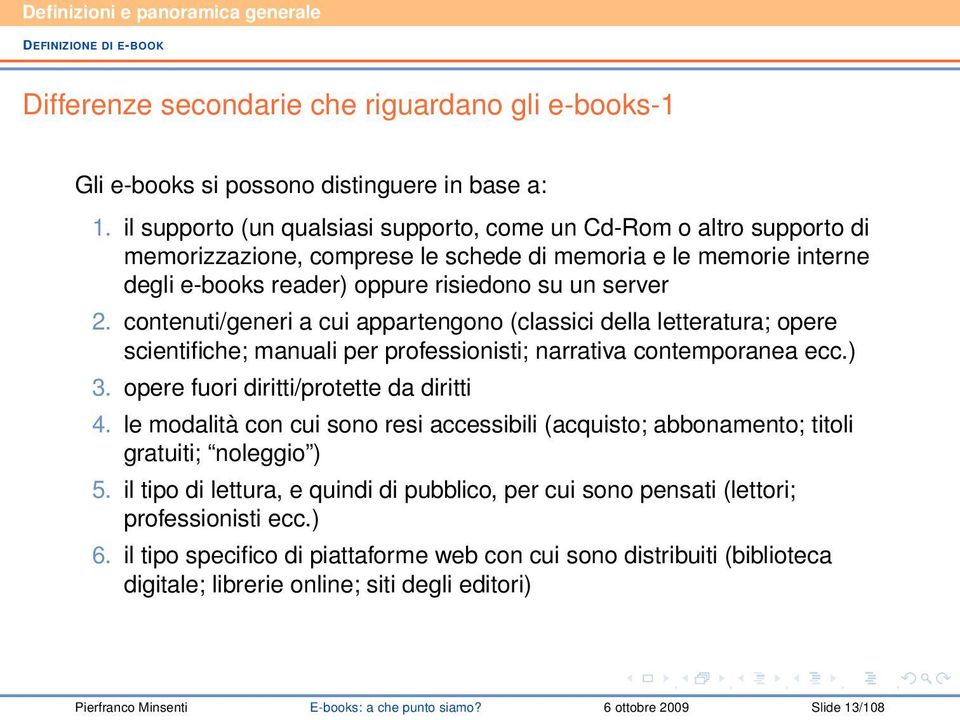 Definizioni e panoramica generale

DEFINIZIONE DI E-BOOK

Differenze secondarie che riguardano gli e-books-1

Gli e-books si possono distinguere in base a:

1. il supporto (un qualsiasi supporto, come un Cd-Rom o altro supporto di memorizzazione, comprese le schede di memoria e le memorie interne degli e-books reader) oppure risiedono su un server
2. contenuti/generi a cui appartengono (classici della letteratura; opere scientifiche; manuali per professionisti; narrativa contemporanea ecc.)
3. opere fuori diritti/protette da diritti
4. le modalità con cui sono resi accessibili (acquisto; abbonamento; titoli gratuiti; “noleggio”)
5. il tipo di lettura, e quindi di pubblico, per cui sono pensati (lettori; professionisti ecc.)
6. il tipo specifico di piattaforme web con cui sono distribuiti (biblioteca digitale; librerie online; siti degli editori)

Pierfranco Minsenti E-books: a che punto siamo? 6 ottobre 2009 Slide 13/108